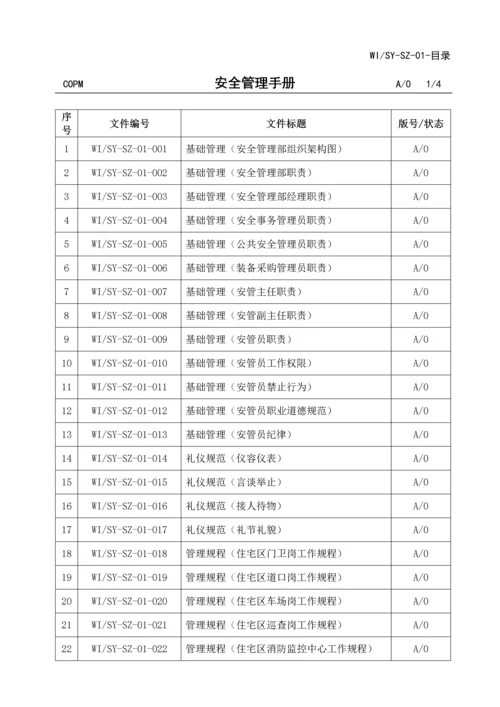 WI/SY-SZ-01-目录

COPM 安全管理手册 A/0 1/4

| 序号 | 文件编号 | 文件标题 | 版号/状态 |
|---|---|---|---|
| 1 | WI/SY-SZ-01-001 | 基础管理（安全管理部组织架构图） | A/0 |
| 2 | WI/SY-SZ-01-002 | 基础管理（安全管理部职责） | A/0 |
| 3 | WI/SY-SZ-01-003 | 基础管理（安全管理部经理职责） | A/0 |
| 4 | WI/SY-SZ-01-004 | 基础管理（安全事务管理员职责） | A/0 |
| 5 | WI/SY-SZ-01-005 | 基础管理（公共安全管理员职责） | A/0 |
| 6 | WI/SY-SZ-01-006 | 基础管理（装备采购管理员职责） | A/0 |
| 7 | WI/SY-SZ-01-007 | 基础管理（安管主任职责） | A/0 |
| 8 | WI/SY-SZ-01-008 | 基础管理（安管副主任职责） | A/0 |
| 9 | WI/SY-SZ-01-009 | 基础管理（安管员职责） | A/0 |
| 10 | WI/SY-SZ-01-010 | 基础管理（安管员工作权限） | A/0 |
| 11 | WI/SY-SZ-01-011 | 基础管理（安管员禁止行为） | A/0 |
| 12 | WI/SY-SZ-01-012 | 基础管理（安管员职业道德规范） | A/0 |
| 13 | WI/SY-SZ-01-013 | 基础管理（安管员纪律） | A/0 |
| 14 | WI/SY-SZ-01-014 | 礼仪规范（仪容仪表） | A/0 |
| 15 | WI/SY-SZ-01-015 | 礼仪规范（言谈举止） | A/0 |
| 16 | WI/SY-SZ-01-016 | 礼仪规范（接人待物） | A/0 |
| 17 | WI/SY-SZ-01-017 | 礼仪规范（礼节礼貌） | A/0 |
| 18 | WI/SY-SZ-01-018 | 管理规程（住宅区门卫岗工作规程） | A/0 |
| 19 | WI/SY-SZ-01-019 | 管理规程（住宅区道口岗工作规程） | A/0 |
| 20 | WI/SY-SZ-01-020 | 管理规程（住宅区车场岗工作规程） | A/0 |
| 21 | WI/SY-SZ-01-021 | 管理规程（住宅区巡查岗工作规程） | A/0 |
| 22 | WI/SY-SZ-01-022 | 管理规程（住宅区消防监控中心工作规程） | A/0 |